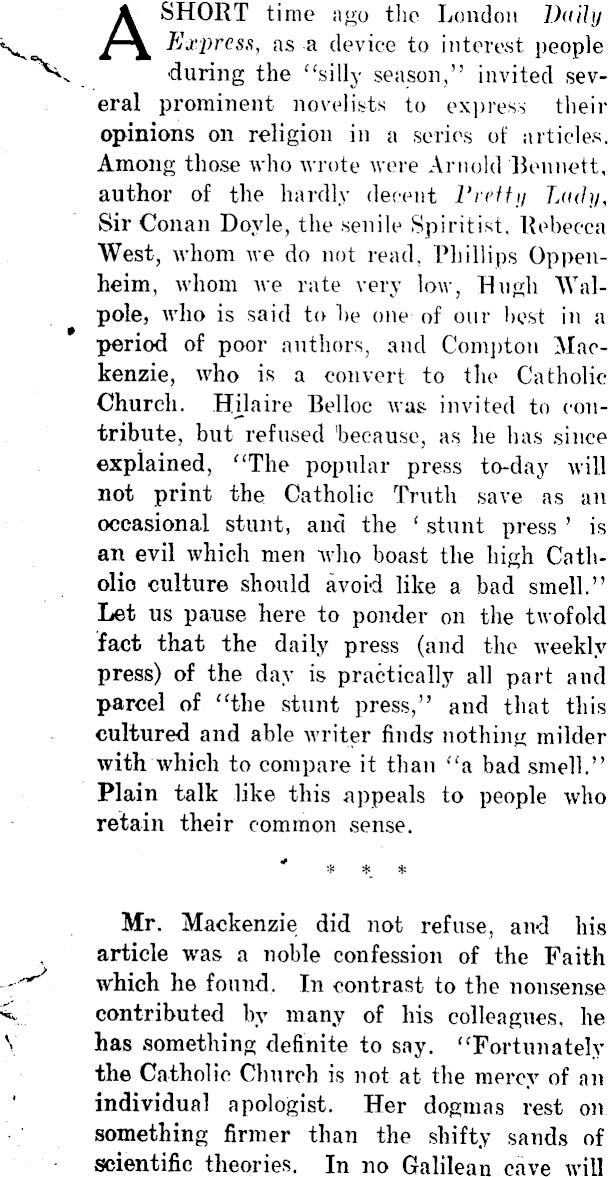 A SHORT time ago the London Daily Express, as a device to interest people during the "silly season," invited several prominent novelists to express their opinions on religion in a series of articles. Among those who wrote were Arnold Bennett, author of the hardly decent Pretty Lady, Sir Conan Doyle, the senile Spiritist, Rebecca West, whom we do not read, Phillips Oppenheim, whom we rate very low, Hugh Walpole, who is said to be one of our best in a period of poor authors, and Compton Mackenzie, who is a convert to the Catholic Church. Hilaire Belloc was invited to contribute, but refused because, as he has since explained, "The popular press to-day will not print the Catholic Truth save as an occasional stunt, and the 'stunt press' is an evil which men who boast the high Catholic culture should avoid like a bad smell." Let us pause here to ponder on the twofold fact that the daily press (and the weekly press) of the day is practically all part and parcel of "the stunt press," and that this cultured and able writer finds nothing milder with which to compare it than "a bad smell." Plain talk like this appeals to people who retain their common sense.

* * *

Mr. Mackenzie did not refuse, and his article was a noble confession of the Faith which he found. In contrast to the nonsense contributed by many of his colleagues, he has something definite to say. "Fortunately the Catholic Church is not at the mercy of an individual apologist. Her dogmas rest on something firmer than the shifty sands of scientific theories. In no Galilean cave will